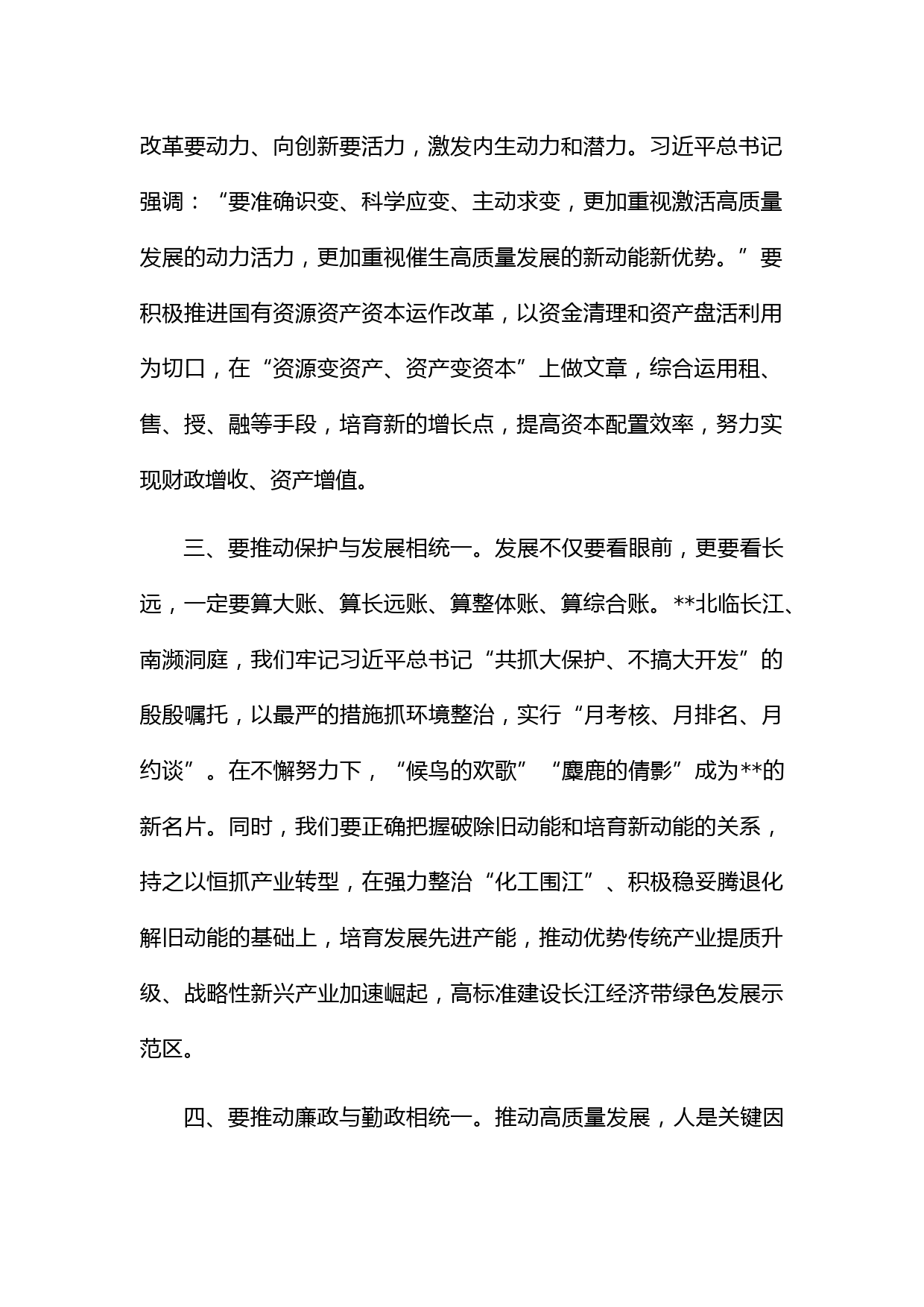 改革要动力、向创新要活力，激发内生动力和潜力。习近平总书记强调：“要准确识变、科学应变、主动求变，更加重视激活高质量发展的动力活力，更加重视催生高质量发展的新动能新优势。”要积极推进国有资源资产资本运作改革，以资金清理和资产盘活利用为切口，在“资源变资产、资产变资本”上做文章，综合运用租、售、授、融等手段，培育新的增长点，提高资本配置效率，努力实现财政增收、资产增值。

三、要推动保护与发展相统一。发展不仅要看眼前，更要看长远，一定要算大账、算长远账、算整体账、算综合账。**北临长江、南濒洞庭，我们牢记习近平总书记“共抓大保护、不搞大开发”的殷殷嘱托，以最严的措施抓环境整治，实行“月考核、月排名、月约谈”。在不懈努力下，“候鸟的欢歌”“麋鹿的倩影”成为**的新名片。同时，我们要正确把握破除旧动能和培育新动能的关系，持之以恒抓产业转型，在强力整治“化工围江”、积极稳妥腾退化解旧动能的基础上，培育发展先进产能，推动优势传统产业提质升级、战略性新兴产业加速崛起，高标准建设长江经济带绿色发展示范区。

四、要推动廉政与勤政相统一。推动高质量发展，人是关键因